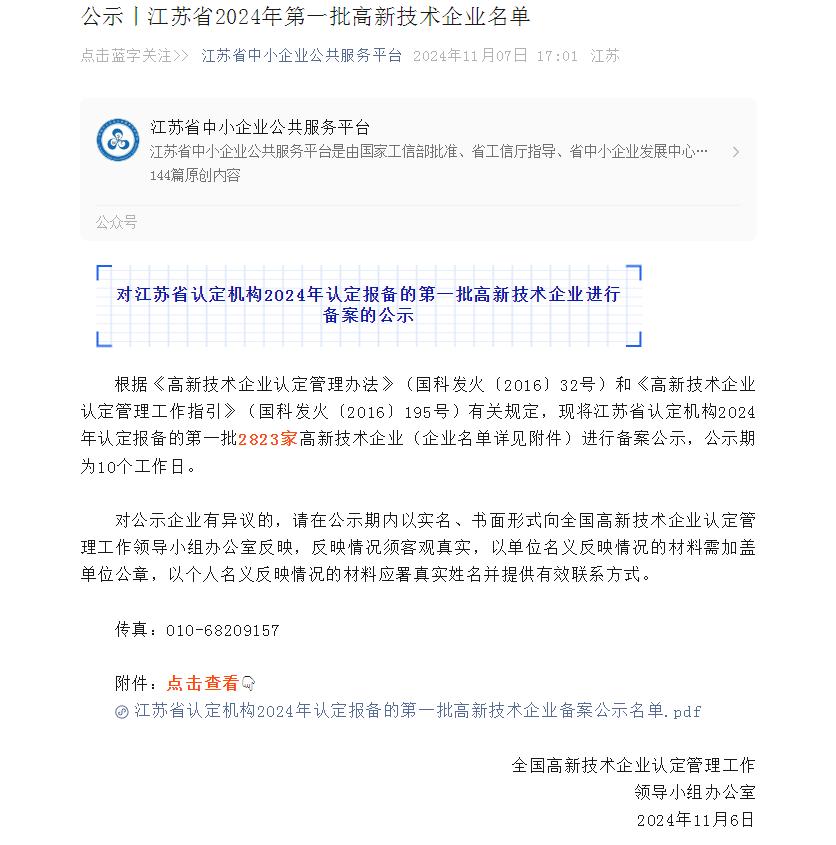 公示丨江苏省2024年第一批高新技术企业名单

点击蓝字关注>> 江苏省中小企业公共服务平台 2024年11月07日 17:01 江苏

江苏省中小企业公共服务平台
江苏省中小企业公共服务平台是由国家工信部批准、省工信厅指导、省中小企业发展中心…
144篇原创内容

公众号

对江苏省认定机构2024年认定报备的第一批高新技术企业进行备案的公示

根据《高新技术企业认定管理办法》（国科发火〔2016〕32号）和《高新技术企业认定管理工作指引》（国科发火〔2016〕195号）有关规定，现将江苏省认定机构2024年认定报备的第一批2823家高新技术企业（企业名单详见附件）进行备案公示，公示期为10个工作日。

对公示企业有异议的，请在公示期内以实名、书面形式向全国高新技术企业认定管理工作领导小组办公室反映，反映情况须客观真实，以单位名义反映情况的材料需加盖单位公章，以个人名义反映情况的材料应署真实姓名并提供有效联系方式。

传真：010-68209157

附件：点击查看
江苏省认定机构2024年认定报备的第一批高新技术企业备案公示名单.pdf

全国高新技术企业认定管理工作
领导小组办公室
2024年11月6日